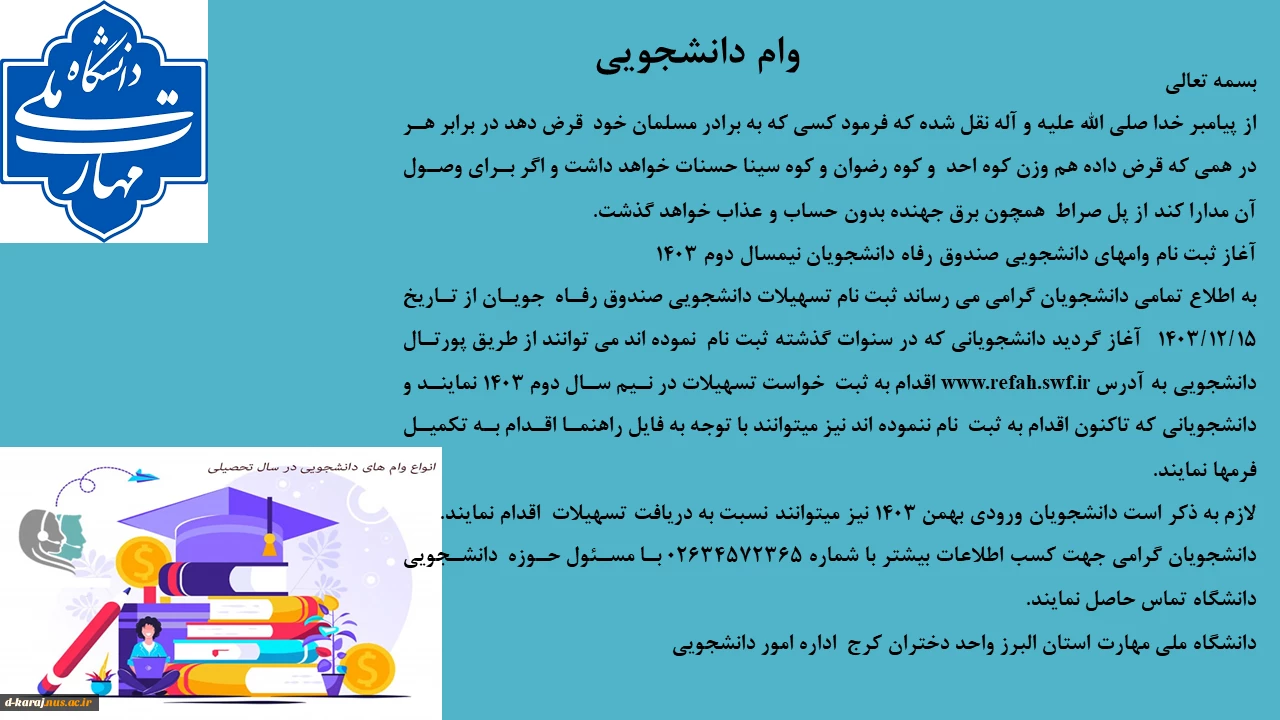 دانشگاه ملی مهارت

وام دانشجویی

بسمه تعالی

از پیامبر خدا صلی الله علیه و آله نقل شده که فرمود کسی که به برادر مسلمان خود قرض دهد در برابر هر در همی که قرض داده هم وزن کوه احد و کوه رضوان و کوه سینا حسنات خواهد داشت و اگر برای وصول آن مدارا کند از پل صراط همچون برق جهنده بدون حساب و عذاب خواهد گذشت.

آغاز ثبت نام وامهای دانشجویی صندوق رفاه دانشجویان نیمسال دوم ۱۴۰۳

به اطلاع تمامی دانشجویان گرامی می رساند ثبت نام تسهیلات دانشجویی صندوق رفاه جویان از تاریخ ۱۴۰۳/۱۲/۱۵ آغاز گردید دانشجویانی که در سنوات گذشته ثبت نام نموده اند می توانند از طریق پورتال دانشجویی به آدرس www.refah.swf.ir اقدام به ثبت خواست تسهیلات در نیم سال دوم ۱۴۰۳ نمایند و دانشجویانی که تاکنون اقدام به ثبت نام ننموده اند نیز میتوانند با توجه به فایل راهنما اقدام به تکمیل فرمها نمایند.

لازم به ذکر است دانشجویان ورودی بهمن ۱۴۰۳ نیز میتوانند نسبت به دریافت تسهیلات اقدام نمایند.

دانشجویان گرامی جهت کسب اطلاعات بیشتر با شماره ۰۲۶۳۴۵۷۲۳۶۵ با مسئول حوزه دانشجویی دانشگاه تماس حاصل نمایند.

دانشگاه ملی مهارت استان البرز واحد دختران کرج اداره امور دانشجویی

انواع وام های دانشجویی در سال تحصیلی

d-karaj.nus.ac.ir